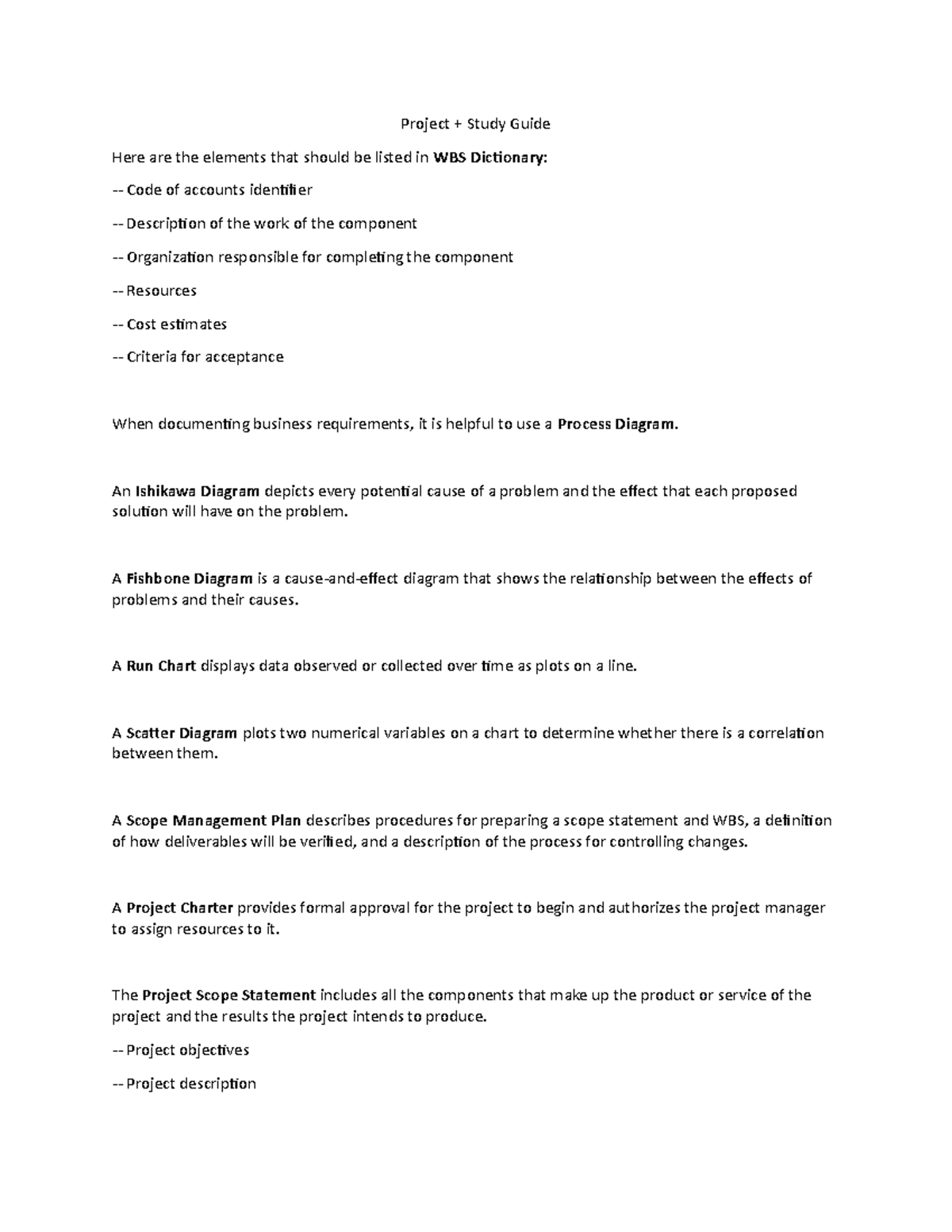 Project + Study Guide

Here are the elements that should be listed in WBS Dictionary:

-- Code of accounts identifier

-- Description of the work of the component

-- Organization responsible for completing the component

-- Resources

-- Cost estimates

-- Criteria for acceptance

When documenting business requirements, it is helpful to use a Process Diagram.

An Ishikawa Diagram depicts every potential cause of a problem and the effect that each proposed solution will have on the problem.

A Fishbone Diagram is a cause-and-effect diagram that shows the relationship between the effects of problems and their causes.

A Run Chart displays data observed or collected over time as plots on a line.

A Scatter Diagram plots two numerical variables on a chart to determine whether there is a correlation between them.

A Scope Management Plan describes procedures for preparing a scope statement and WBS, a definition of how deliverables will be verified, and a description of the process for controlling changes.

A Project Charter provides formal approval for the project to begin and authorizes the project manager to assign resources to it.

The Project Scope Statement includes all the components that make up the product or service of the project and the results the project intends to produce.

-- Project objectives

-- Project description